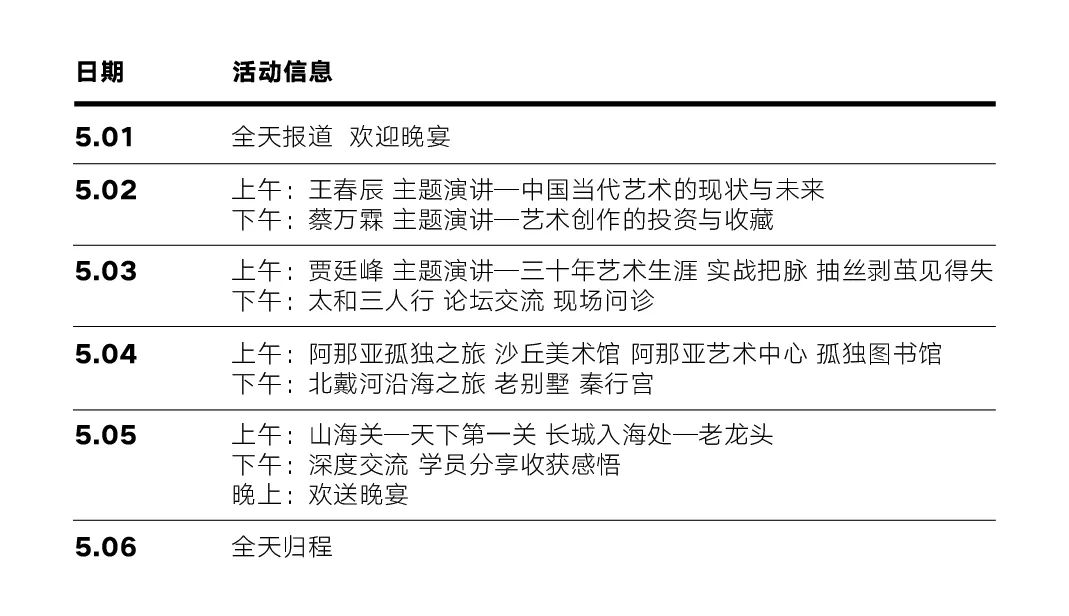 | 日期 | 活动信息 |
|---|---|
| 5.01 | 全天报道 欢迎晚宴 |
| 5.02 | 上午：王春辰 主题演讲—中国当代艺术的现状与未来<br>下午：蔡万霖 主题演讲—艺术创作的投资与收藏 |
| 5.03 | 上午：贾廷峰 主题演讲—三十年艺术生涯 实战把脉 抽丝剥茧见得失<br>下午：太和三人行 论坛交流 现场问诊 |
| 5.04 | 上午：阿那亚孤独之旅 沙丘美术馆 阿那亚艺术中心 孤独图书馆<br>下午：北戴河沿海之旅 老别墅 秦行宫 |
| 5.05 | 上午：山海关—天下第一关 长城入海处—老龙头<br>下午：深度交流 学员分享收获感悟<br>晚上：欢送晚宴 |
| 5.06 | 全天归程 |